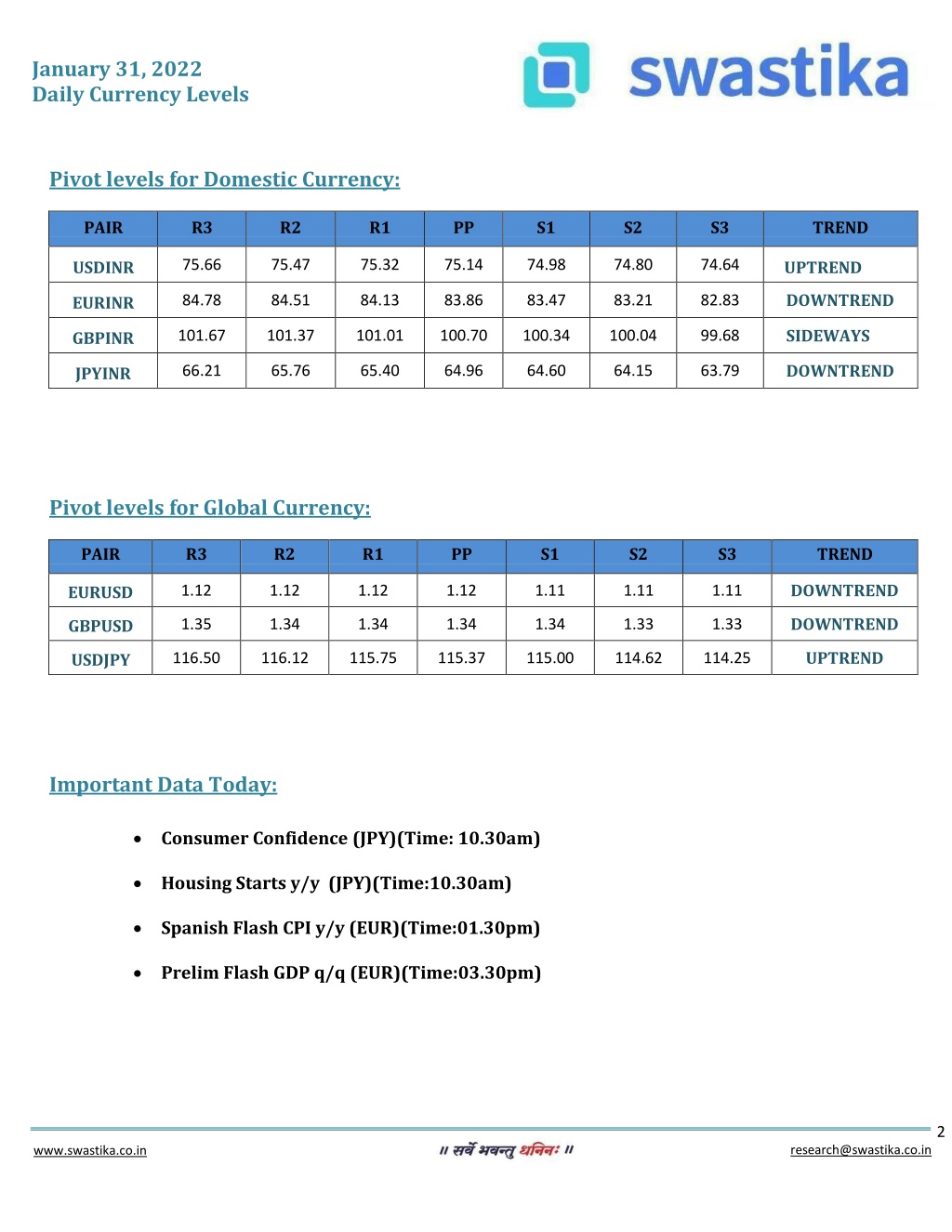 January 31, 2022
Daily Currency Levels

swastika

Pivot levels for Domestic Currency:

| PAIR | R3 | R2 | R1 | PP | S1 | S2 | S3 | TREND |
|---|---|---|---|---|---|---|---|---|
| USDINR | 75.66 | 75.47 | 75.32 | 75.14 | 74.98 | 74.80 | 74.64 | UPTREND |
| EURINR | 84.78 | 84.51 | 84.13 | 83.86 | 83.47 | 83.21 | 82.83 | DOWNTREND |
| GBPINR | 101.67 | 101.37 | 101.01 | 100.70 | 100.34 | 100.04 | 99.68 | SIDEWAYS |
| JPYINR | 66.21 | 65.76 | 65.40 | 64.96 | 64.60 | 64.15 | 63.79 | DOWNTREND |

Pivot levels for Global Currency:

| PAIR | R3 | R2 | R1 | PP | S1 | S2 | S3 | TREND |
|---|---|---|---|---|---|---|---|---|
| EURUSD | 1.12 | 1.12 | 1.12 | 1.12 | 1.11 | 1.11 | 1.11 | DOWNTREND |
| GBPUSD | 1.35 | 1.34 | 1.34 | 1.34 | 1.34 | 1.33 | 1.33 | DOWNTREND |
| USDJPY | 116.50 | 116.12 | 115.75 | 115.37 | 115.00 | 114.62 | 114.25 | UPTREND |

Important Data Today:

• Consumer Confidence (JPY)(Time: 10.30am)
• Housing Starts y/y (JPY)(Time:10.30am)
• Spanish Flash CPI y/y (EUR)(Time:01.30pm)
• Prelim Flash GDP q/q (EUR)(Time:03.30pm)

2
www.swastika.co.in
॥ सर्वे भवन्तु धनिनः ॥
research@swastika.co.in